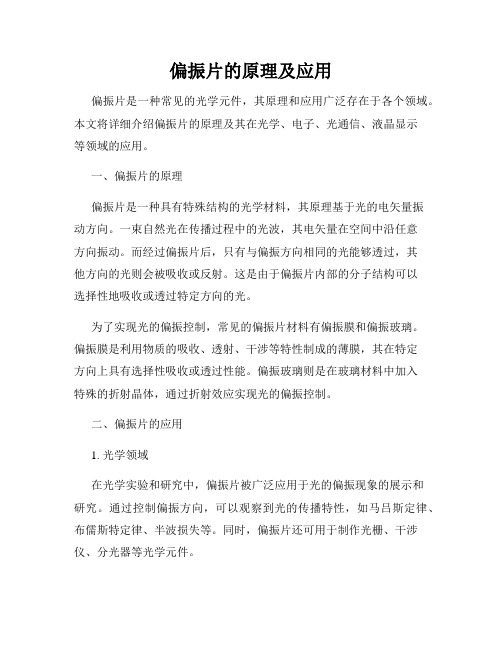 偏振片的原理及应用

偏振片是一种常见的光学元件，其原理和应用广泛存在于各个领域。本文将详细介绍偏振片的原理及其在光学、电子、光通信、液晶显示等领域的应用。

一、偏振片的原理

偏振片是一种具有特殊结构的光学材料，其原理基于光的电矢量振动方向。一束自然光在传播过程中的光波，其电矢量在空间中沿任意方向振动。而经过偏振片后，只有与偏振方向相同的光能够透过，其他方向的光则会被吸收或反射。这是由于偏振片内部的分子结构可以选择性地吸收或透过特定方向的光。

为了实现光的偏振控制，常见的偏振片材料有偏振膜和偏振玻璃。偏振膜是利用物质的吸收、透射、干涉等特性制成的薄膜，其在特定方向上具有选择性吸收或透过性能。偏振玻璃则是在玻璃材料中加入特殊的折射晶体，通过折射效应实现光的偏振控制。

二、偏振片的应用

1. 光学领域

在光学实验和研究中，偏振片被广泛应用于光的偏振现象的展示和研究。通过控制偏振方向，可以观察到光的传播特性，如马吕斯定律、布儒斯特定律、半波损失等。同时，偏振片还可用于制作光栅、干涉仪、分光器等光学元件。